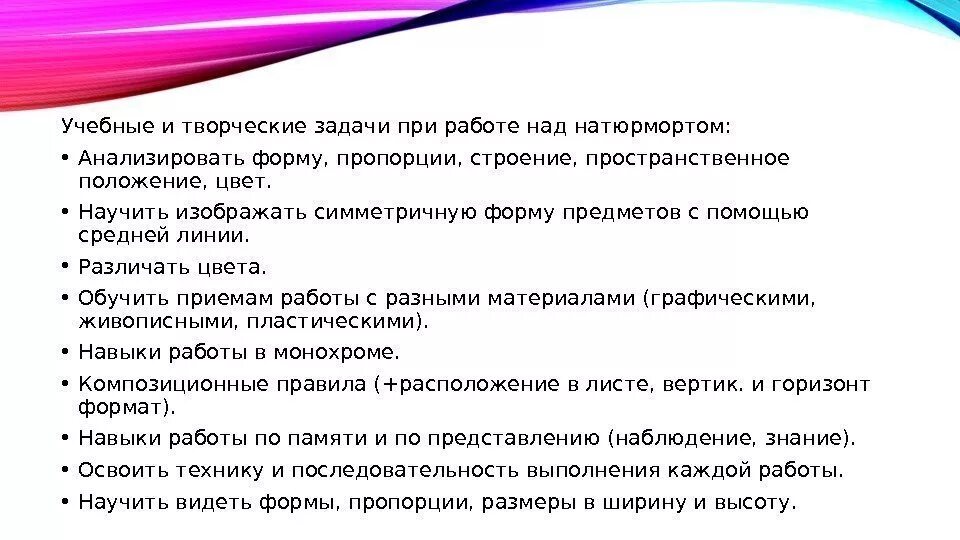 Учебные и творческие задачи при работе над натюрмортом:

• Анализировать форму, пропорции, строение, пространственное положение, цвет.
• Научить изображать симметричную форму предметов с помощью средней линии.
• Различать цвета.
• Обучить приемам работы с разными материалами (графическими, живописными, пластическими).
• Навыки работы в монохроме.
• Композиционные правила (+расположение в листе, вертик. и горизонт формат).
• Навыки работы по памяти и по представлению (наблюдение, знание).
• Освоить технику и последовательность выполнения каждой работы.
• Научить видеть формы, пропорции, размеры в ширину и высоту.